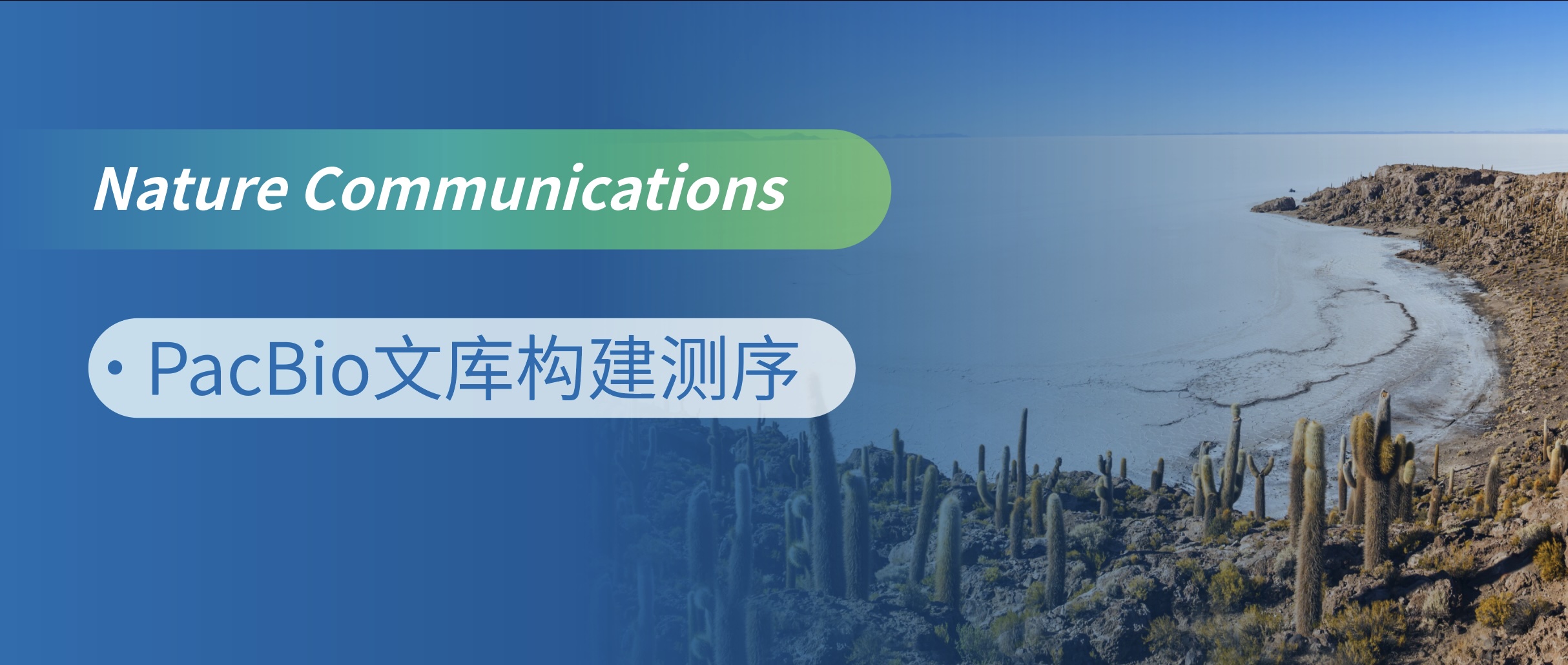 Nature Communications

• PacBio文库构建测序